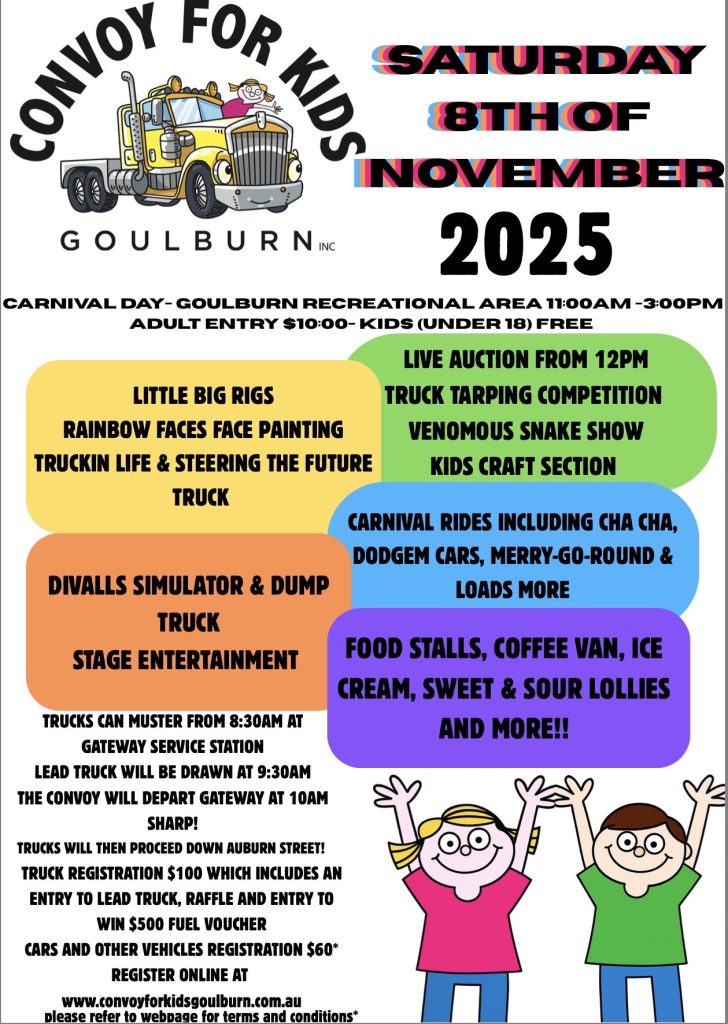 CONVOY FOR KIDS
GOULBURN INC

SATURDAY
8TH OF
NOVEMBER
2025

CARNIVAL DAY- GOULBURN RECREATIONAL AREA 11:00AM -3:00PM
ADULT ENTRY $10:00- KIDS (UNDER 18) FREE

LITTLE BIG RIGS
RAINBOW FACES FACE PAINTING
TRUCKIN LIFE & STEERING THE FUTURE TRUCK

LIVE AUCTION FROM 12PM
TRUCK TARPING COMPETITION
VENOMOUS SNAKE SHOW
KIDS CRAFT SECTION

CARNIVAL RIDES INCLUDING CHA CHA, DODGEM CARS, MERRY-GO-ROUND & LOADS MORE

DIVALLS SIMULATOR & DUMP TRUCK
STAGE ENTERTAINMENT

FOOD STALLS, COFFEE VAN, ICE CREAM, SWEET & SOUR LOLLIES AND MORE!!

TRUCKS CAN MUSTER FROM 8:30AM AT GATEWAY SERVICE STATION
LEAD TRUCK WILL BE DRAWN AT 9:30AM
THE CONVOY WILL DEPART GATEWAY AT 10AM SHARP!
TRUCKS WILL THEN PROCEED DOWN AUBURN STREET!
TRUCK REGISTRATION $100 WHICH INCLUDES AN ENTRY TO LEAD TRUCK, RAFFLE AND ENTRY TO WIN $500 FUEL VOUCHER
CARS AND OTHER VEHICLES REGISTRATION $60*
REGISTER ONLINE AT
www.convoyforkidsgoulburn.com.au
please refer to webpage for terms and conditions*